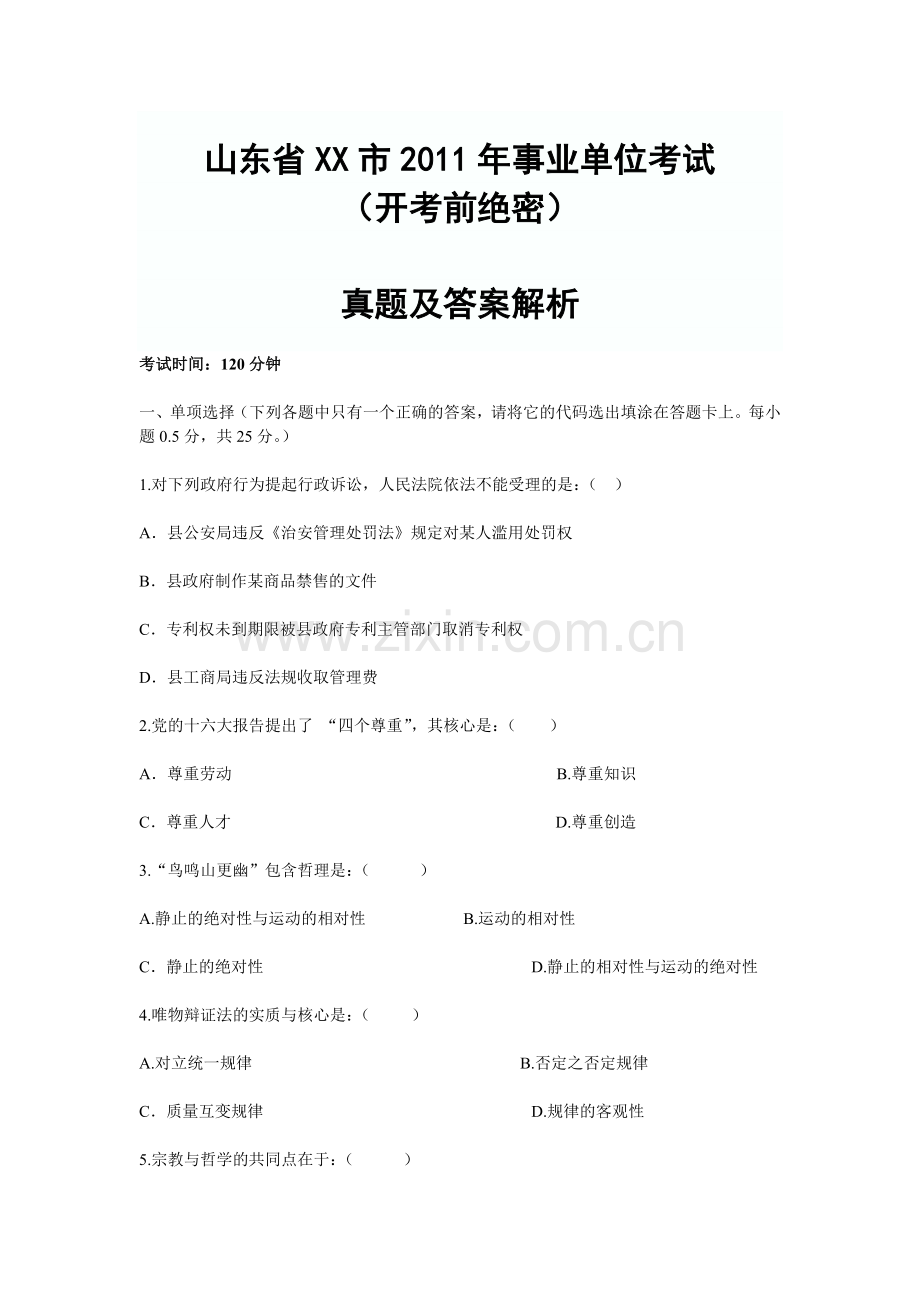 山东省XX市2011年事业单位考试
（开考前绝密）

真题及答案解析

考试时间：120分钟

一、单项选择（下列各题中只有一个正确的答案，请将它的代码选出填涂在答题卡上。每小题0.5分，共25分。）

1.对下列政府行为提起行政诉讼，人民法院依法不能受理的是：（ ）

A．县公安局违反《治安管理处罚法》规定对某人滥用处罚权

B．县政府制作某商品禁售的文件

C．专利权未到期限被县政府专利主管部门取消专利权

D．县工商局违反法规收取管理费

2.党的十六大报告提出了“四个尊重”，其核心是：（ ）

A．尊重劳动 B.尊重知识

C．尊重人才 D.尊重创造

3.“鸟鸣山更幽”包含哲理是：（ ）

A.静止的绝对性与运动的相对性 B.运动的相对性

C．静止的绝对性 D.静止的相对性与运动的绝对性

4.唯物辩证法的实质与核心是：（ ）

A.对立统一规律 B.否定之否定规律

C．质量互变规律 D.规律的客观性

5.宗教与哲学的共同点在于：（ ）

www.zixin.com.cn